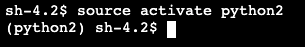 sh-4.2$ source activate python2
(python2) sh-4.2$